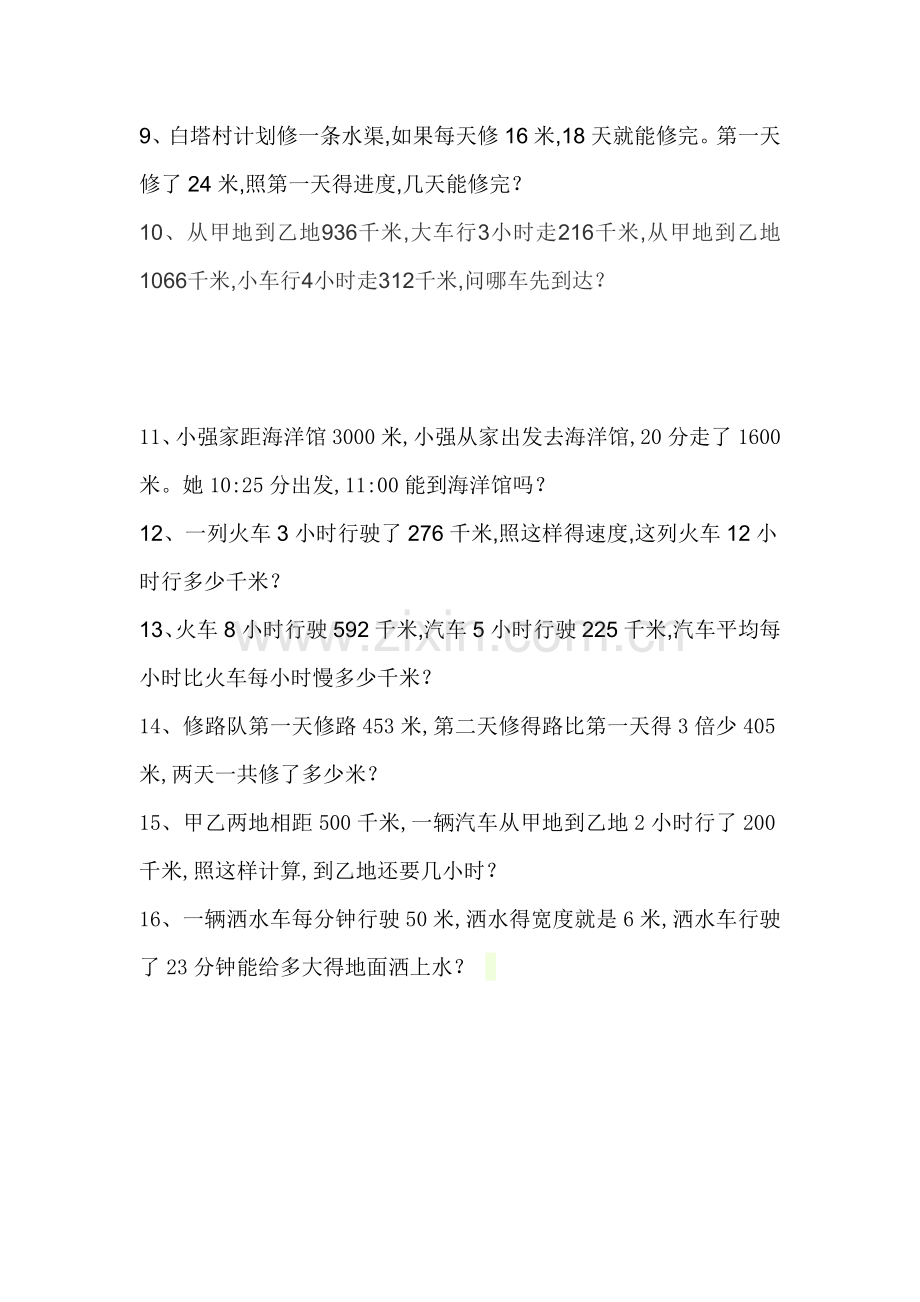 9、白塔村计划修一条水渠,如果每天修16米,18天就能修完。第一天修了24米,照第一天得进度,几天能修完?

10、从甲地到乙地936千米,大车行3小时走216千米,从甲地到乙地1066千米,小车行4小时走312千米,问哪车先到达?

11、小强家距海洋馆3000米,小强从家出发去海洋馆,20分走了1600米。她10:25分出发,11:00能到海洋馆吗?

12、一列火车3小时行驶了276千米,照这样得速度,这列火车12小时行多少千米?

13、火车8小时行驶592千米,汽车5小时行驶225千米,汽车平均每小时比火车每小时慢多少千米?

14、修路队第一天修路453米,第二天修得路比第一天得3倍少405米,两天一共修了多少米?

15、甲乙两地相距500千米,一辆汽车从甲地到乙地2小时行了200千米,照这样计算,到乙地还要几小时?

16、一辆洒水车每分钟行驶50米,洒水得宽度就是6米,洒水车行驶了23分钟能给多大得地面洒上水?

www.zixin.com.cn